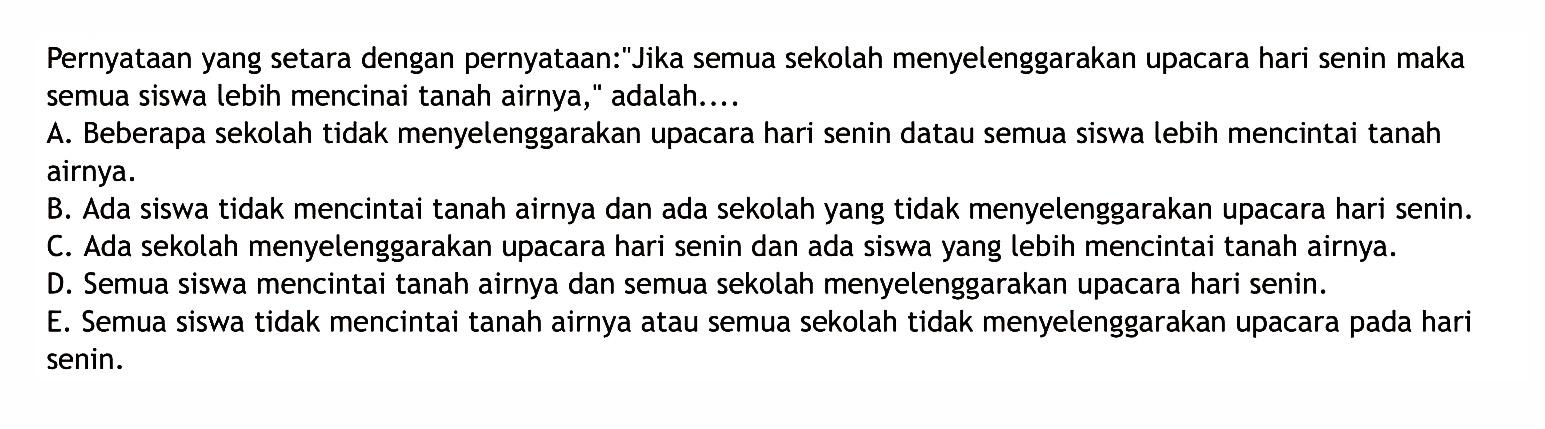 Pernyataan yang setara dengan pernyataan:"Jika semua sekolah menyelenggarakan upacara hari senin maka semua siswa lebih mencinai tanah airnya," adalah....

A. Beberapa sekolah tidak menyelenggarakan upacara hari senin datau semua siswa lebih mencintai tanah airnya.

B. Ada siswa tidak mencintai tanah airnya dan ada sekolah yang tidak menyelenggarakan upacara hari senin.

C. Ada sekolah menyelenggarakan upacara hari senin dan ada siswa yang lebih mencintai tanah airnya.

D. Semua siswa mencintai tanah airnya dan semua sekolah menyelenggarakan upacara hari senin.

E. Semua siswa tidak mencintai tanah airnya atau semua sekolah tidak menyelenggarakan upacara pada hari senin.